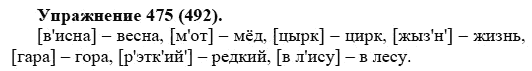 **Упражнение 475 (492).**

[в'исна] – весна, [м'от] – мёд, [цырк] – цирк, [жыз'н'] – жизнь, [гара] – гора, [р'этк'ий'] – редкий, [в л'ису] – в лесу.